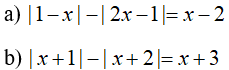 a) $|1-x|-|2x-1|=x-2$

b) $|x+1|-|x+2|=x+3$